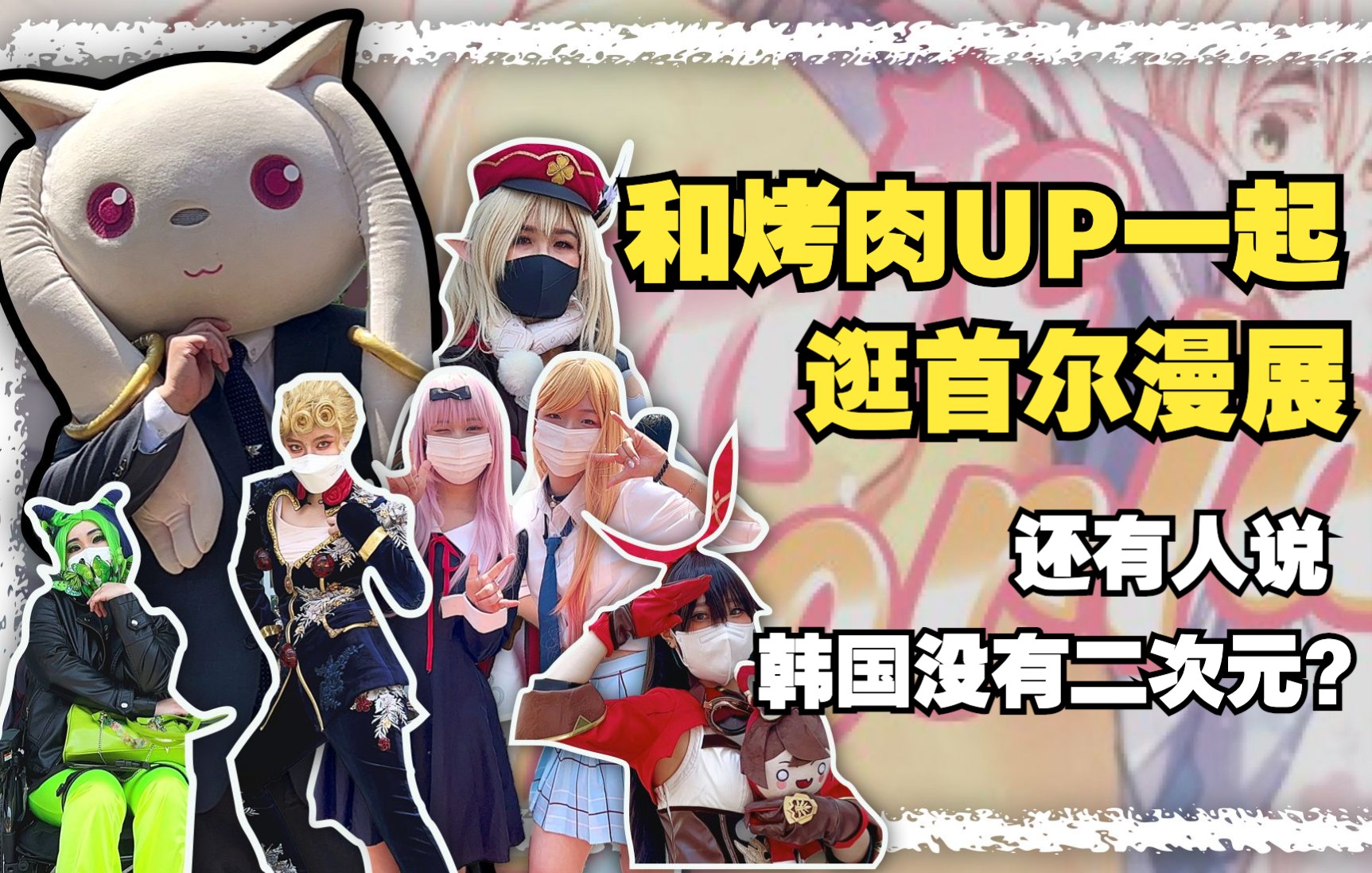 和烤肉UP一起
逛首尔漫展

还有人说
韩国没有二次元?